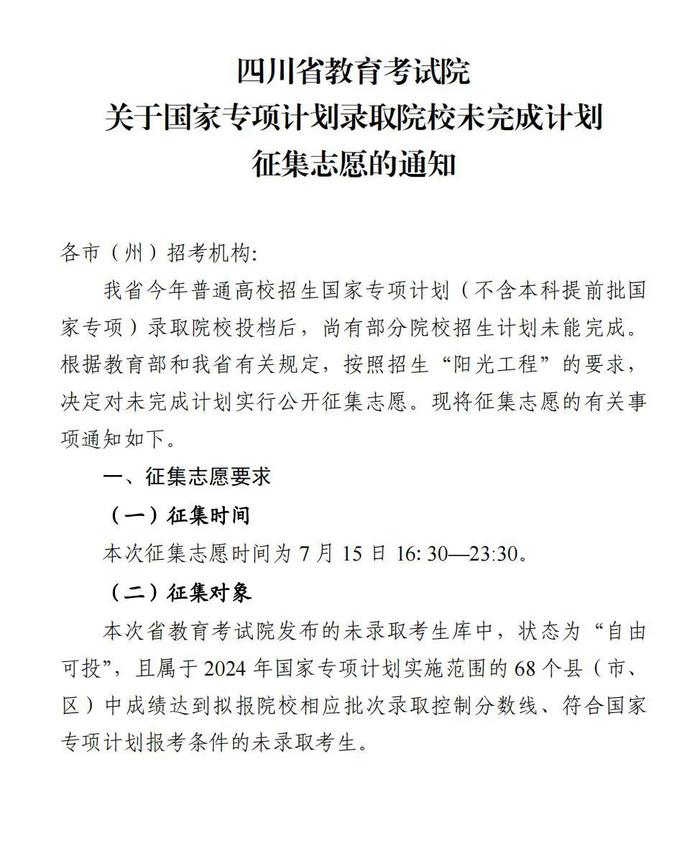 四川省教育考试院
关于国家专项计划录取院校未完成计划
征集志愿的通知

各市（州）招考机构:

我省今年普通高校招生国家专项计划（不含本科提前批国家专项）录取院校投档后，尚有部分院校招生计划未能完成。根据教育部和我省有关规定，按照招生“阳光工程”的要求，决定对未完成计划实行公开征集志愿。现将征集志愿的有关事项通知如下。

一、征集志愿要求

（一）征集时间

本次征集志愿时间为 7 月 15 日 16: 30—23:30。

（二）征集对象

本次省教育考试院发布的未录取考生库中，状态为“自由可投”，且属于 2024 年国家专项计划实施范围的 68 个县（市、区）中成绩达到拟报院校相应批次录取控制分数线、符合国家专项计划报考条件的未录取考生。